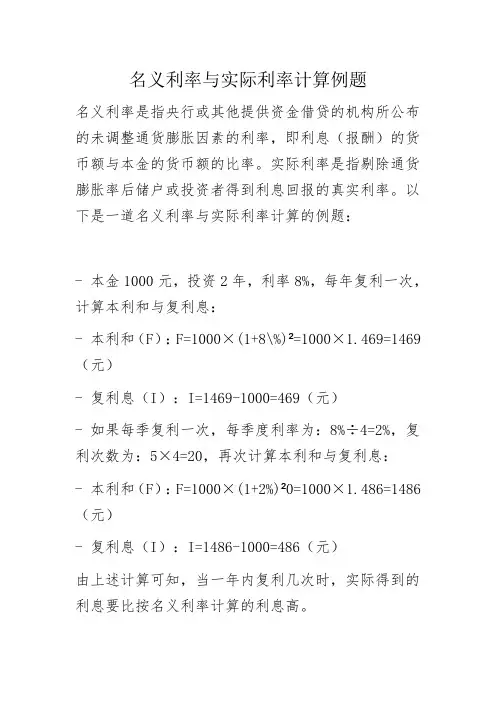 名义利率与实际利率计算例题

名义利率是指央行或其他提供资金借贷的机构所公布的未调整通货膨胀因素的利率，即利息（报酬）的货币额与本金的货币额的比率。实际利率是指剔除通货膨胀率后储户或投资者得到利息回报的真实利率。以下是一道名义利率与实际利率计算的例题：

- 本金 1000 元，投资 2 年，利率 8%，每年复利一次，计算本利和与复利息：

- 本利和（F）：F=1000×(1+8\%)²=1000×1.469=1469（元）

- 复利息（I）：I=1469-1000=469（元）

- 如果每季复利一次，每季度利率为：8%÷4=2%，复利次数为：5×4=20，再次计算本利和与复利息：

- 本利和（F）：F=1000×(1+2%)²0=1000×1.486=1486（元）

- 复利息（I）：I=1486-1000=486（元）

由上述计算可知，当一年内复利几次时，实际得到的利息要比按名义利率计算的利息高。